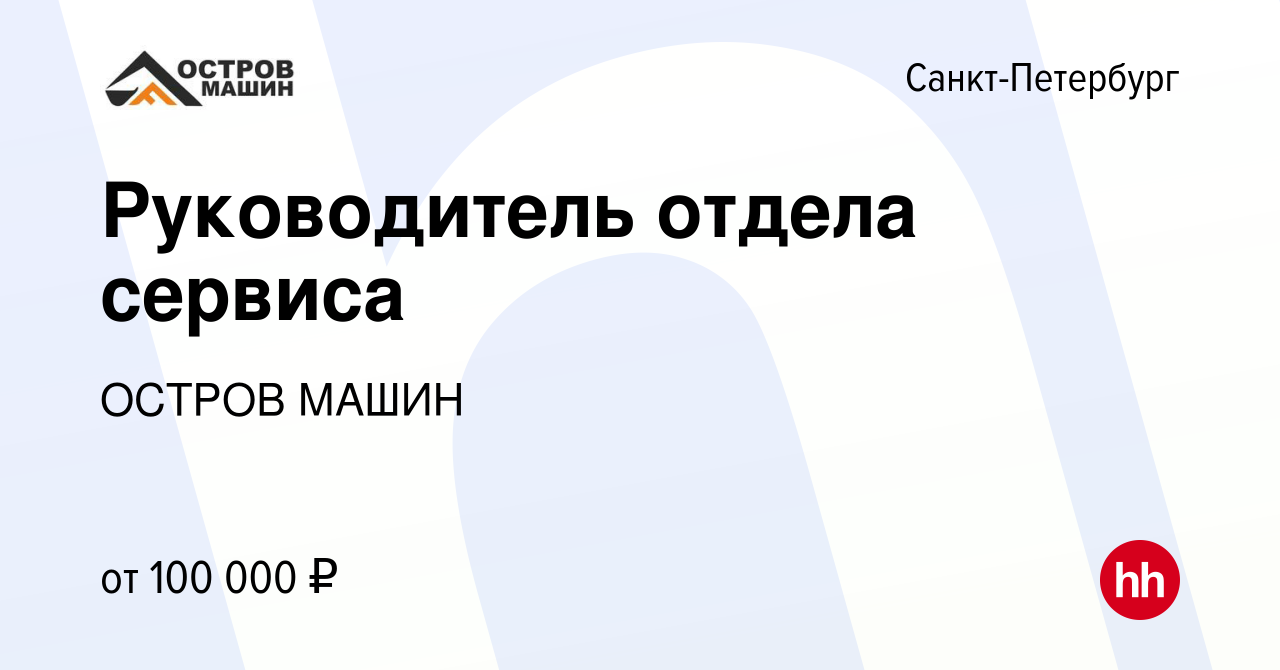 ОСТРОВ МАШИН

Санкт-Петербург

Руководитель отдела сервиса

ОСТРОВ МАШИН

от 100 000 ₽

hh